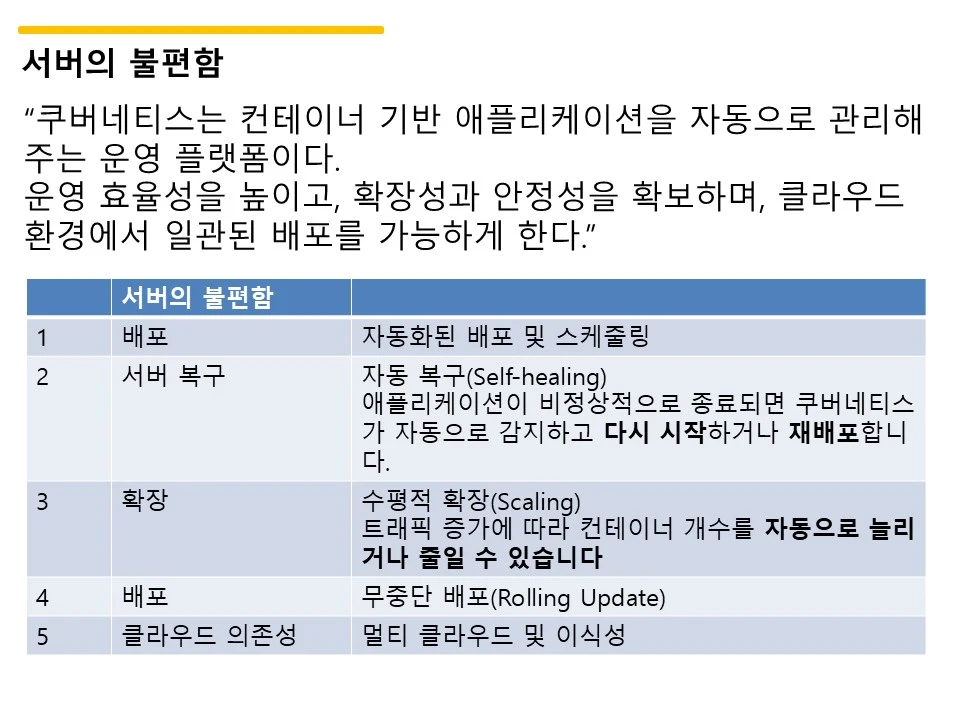 서버의 불편함

"쿠버네티스는 컨테이너 기반 애플리케이션을 자동으로 관리해주는 운영 플랫폼이다.
운영 효율성을 높이고, 확장성과 안정성을 확보하며, 클라우드 환경에서 일관된 배포를 가능하게 한다."

| | 서버의 불편함 | |
|---|---|---|
| 1 | 배포 | 자동화된 배포 및 스케줄링 |
| 2 | 서버 복구 | 자동 복구(Self-healing) 애플리케이션이 비정상적으로 종료되면 쿠버네티스가 자동으로 감지하고 다시 시작하거나 재배포합니다. |
| 3 | 확장 | 수평적 확장(Scaling) 트래픽 증가에 따라 컨테이너 개수를 자동으로 늘리거나 줄일 수 있습니다 |
| 4 | 배포 | 무중단 배포(Rolling Update) |
| 5 | 클라우드 의존성 | 멀티 클라우드 및 이식성 |